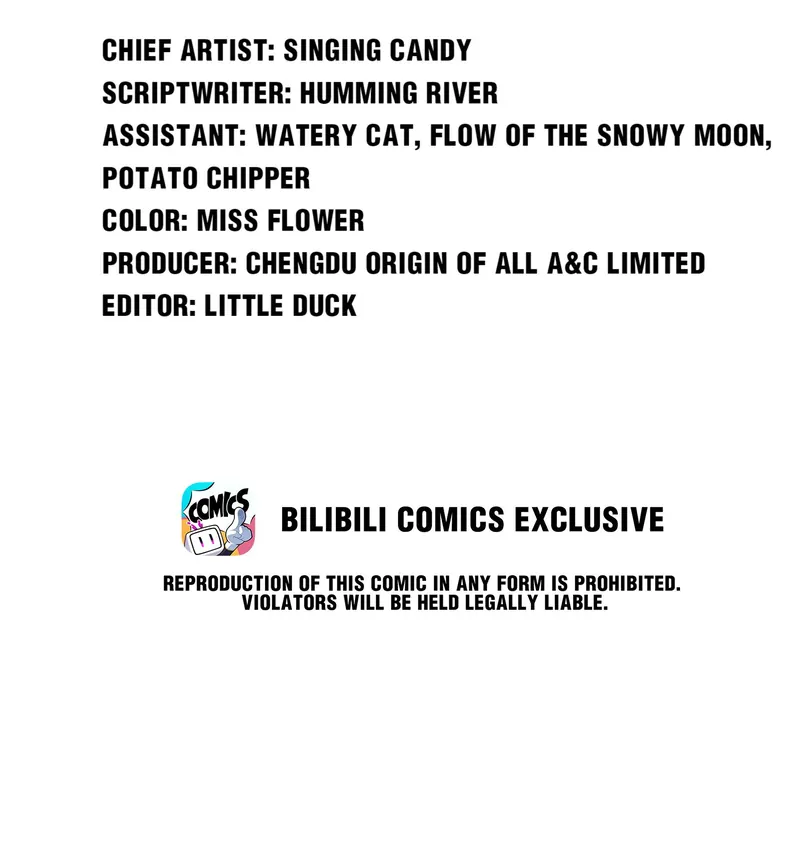 CHIEF ARTIST: SINGING CANDY
SCRIPTWRITER: HUMMING RIVER
ASSISTANT: WATERY CAT, FLOW OF THE SNOWY MOON, POTATO CHIPPER
COLOR: MISS FLOWER
PRODUCER: CHENGDU ORIGIN OF ALL A&C LIMITED
EDITOR: LITTLE DUCK

COMICS

BILIBILI COMICS EXCLUSIVE

REPRODUCTION OF THIS COMIC IN ANY FORM IS PROHIBITED. VIOLATORS WILL BE HELD LEGALLY LIABLE.